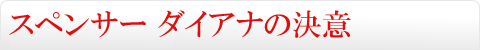 スペンサー ダイアナの決意